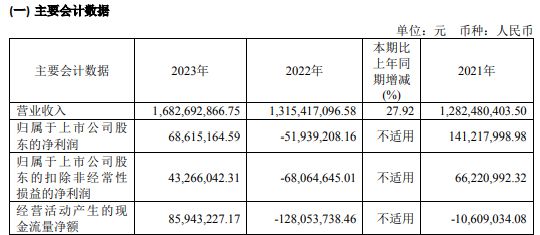 (一) 主要会计数据

单位：元　币种：人民币

| 主要会计数据 | 2023年 | 2022年 | 本期比上年同期增减(%) | 2021年 |
|---|---|---|---|---|
| 营业收入 | 1,682,692,866.75 | 1,315,417,096.58 | 27.92 | 1,282,480,403.50 |
| 归属于上市公司股东的净利润 | 68,615,164.59 | -51,939,208.16 | 不适用 | 141,217,998.98 |
| 归属于上市公司股东的扣除非经常性损益的净利润 | 43,266,042.31 | -68,064,645.01 | 不适用 | 66,220,992.32 |
| 经营活动产生的现金流量净额 | 85,943,227.17 | -128,053,738.46 | 不适用 | -10,609,034.08 |